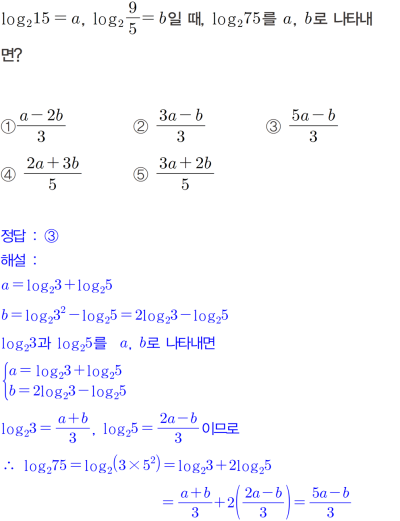 $\log_2 15 = a$, $\log_2 \frac{9}{5} = b$일 때, $\log_2 75$를 $a$, $b$로 나타내면?

① $\frac{a-2b}{3}$
② $\frac{3a-b}{3}$
③ $\frac{5a-b}{3}$
④ $\frac{2a+3b}{5}$
⑤ $\frac{3a+2b}{5}$

정답 : ③
해설 :
$a = \log_2 3 + \log_2 5$
$b = \log_2 3^2 - \log_2 5 = 2\log_2 3 - \log_2 5$
$\log_2 3$과 $\log_2 5$를 $a$, $b$로 나타내면
$\begin{cases} a = \log_2 3 + \log_2 5 \\ b = 2\log_2 3 - \log_2 5 \end{cases}$
$\log_2 3 = \frac{a+b}{3}$, $\log_2 5 = \frac{2a-b}{3}$ 이므로
$\therefore \log_2 75 = \log_2 (3 \times 5^2) = \log_2 3 + 2\log_2 5$
$= \frac{a+b}{3} + 2\left(\frac{2a-b}{3}\right) = \frac{5a-b}{3}$